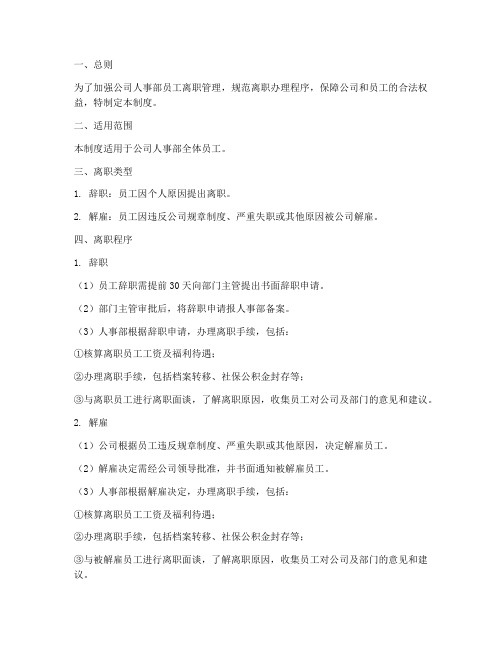 一、总则

为了加强公司人事部员工离职管理，规范离职办理程序，保障公司和员工的合法权益，特制定本制度。

二、适用范围

本制度适用于公司人事部全体员工。

三、离职类型

1. 辞职：员工因个人原因提出离职。

2. 解雇：员工因违反公司规章制度、严重失职或其他原因被公司解雇。

四、离职程序

1. 辞职

（1）员工辞职需提前30天向部门主管提出书面辞职申请。

（2）部门主管审批后，将辞职申请报人事部备案。

（3）人事部根据辞职申请，办理离职手续，包括：

①核算离职员工工资及福利待遇；

②办理离职手续，包括档案转移、社保公积金封存等；

③与离职员工进行离职面谈，了解离职原因，收集员工对公司及部门的意见和建议。

2. 解雇

（1）公司根据员工违反规章制度、严重失职或其他原因，决定解雇员工。

（2）解雇决定需经公司领导批准，并书面通知被解雇员工。

（3）人事部根据解雇决定，办理离职手续，包括：

①核算离职员工工资及福利待遇；

②办理离职手续，包括档案转移、社保公积金封存等；

③与被解雇员工进行离职面谈，了解离职原因，收集员工对公司及部门的意见和建议。